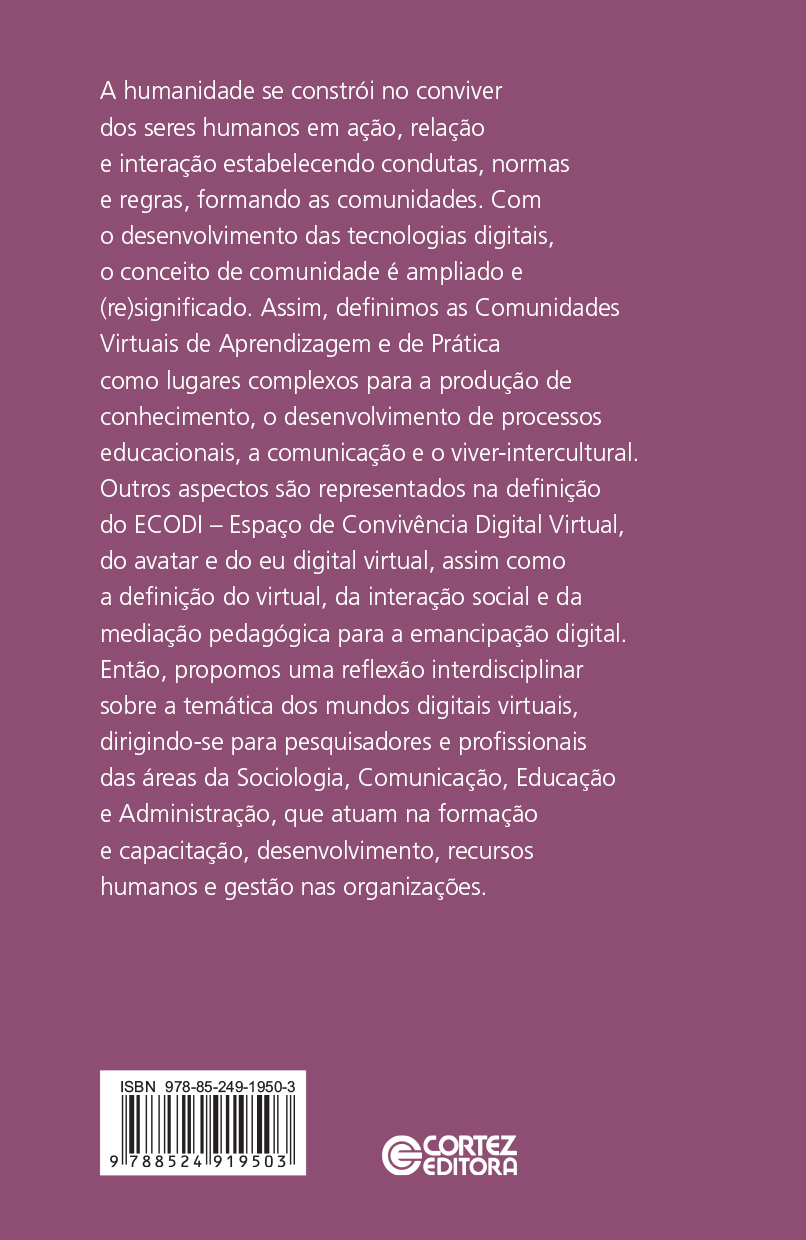 A humanidade se constrói no conviver dos seres humanos em ação, relação e interação estabelecendo condutas, normas e regras, formando as comunidades. Com o desenvolvimento das tecnologias digitais, o conceito de comunidade é ampliado e (re)significado. Assim, definimos as Comunidades Virtuais de Aprendizagem e de Prática como lugares complexos para a produção de conhecimento, o desenvolvimento de processos educacionais, a comunicação e o viver-intercultural. Outros aspectos são representados na definição do ECODI – Espaço de Convivência Digital Virtual, do avatar e do eu digital virtual, assim como a definição do virtual, da interação social e da mediação pedagógica para a emancipação digital. Então, propomos uma reflexão interdisciplinar sobre a temática dos mundos digitais virtuais, dirigindo-se para pesquisadores e profissionais das áreas da Sociologia, Comunicação, Educação e Administração, que atuam na formação e capacitação, desenvolvimento, recursos humanos e gestão nas organizações.

ISBN 978-85-249-1950-3

9 788524 919503

CORTEZ EDITORA